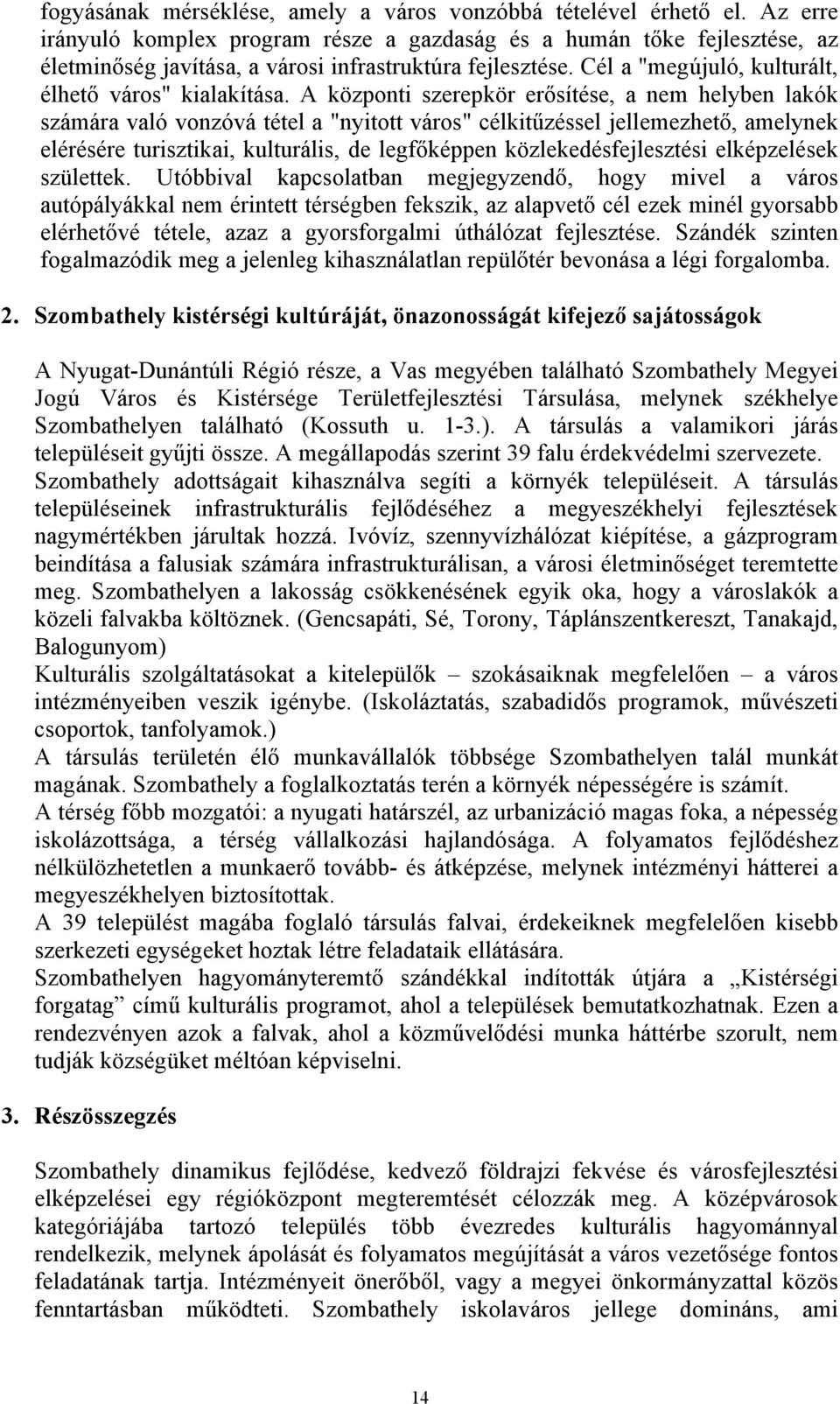 fogyásának mérséklése, amely a város vonzóbbá tételével érhető el. Az erre irányuló komplex program része a gazdaság és a humán tőke fejlesztése, az életminőség javítása, a városi infrastruktúra fejlesztése. Cél a "megújuló, kulturált, élhető város" kialakítása. A központi szerepkör erősítése, a nem helyben lakók számára való vonzóvá tétel a "nyitott város" célkitűzéssel jellemezhető, amelynek elérésére turisztikai, kulturális, de legfőképpen közlekedésfejlesztési elképzelések születtek. Utóbbival kapcsolatban megjegyzendő, hogy mivel a város autópályákkal nem érintett térségben fekszik, az alapvető cél ezek minél gyorsabb elérhetővé tétele, azaz a gyorsforgalmi úthálózat fejlesztése. Szándék szinten fogalmazódik meg a jelenleg kihasználatlan repülőtér bevonása a légi forgalomba.

2. Szombathely kistérségi kultúráját, önazonosságát kifejező sajátosságok

A Nyugat-Dunántúli Régió része, a Vas megyében található Szombathely Megyei Jogú Város és Kistérsége Területfejlesztési Társulása, melynek székhelye Szombathelyen található (Kossuth u. 1-3.). A társulás a valamikori járás településeit gyűjti össze. A megállapodás szerint 39 falu érdekvédelmi szervezete. Szombathely adottságait kihasználva segíti a környék településeit. A társulás településeinek infrastrukturális fejlődéséhez a megyeszékhelyi fejlesztések nagymértékben járultak hozzá. Ivóvíz, szennyvízhálózat kiépítése, a gázprogram beindítása a falusiak számára infrastrukturálisan, a városi életminőséget teremtette meg. Szombathelyen a lakosság csökkenésének egyik oka, hogy a városlakók a közeli falvakba költöznek. (Gencsapáti, Sé, Torony, Táplánszentkereszt, Tanakajd, Balogunyom)
Kulturális szolgáltatásokat a kitelepülők – szokásaiknak megfelelően – a város intézményeiben veszik igénybe. (Iskoláztatás, szabadidős programok, művészeti csoportok, tanfolyamok.)
A társulás területén élő munkavállalók többsége Szombathelyen talál munkát magának. Szombathely a foglalkoztatás terén a környék népességére is számít.
A térség főbb mozgatói: a nyugati határszél, az urbanizáció magas foka, a népesség iskolázottsága, a térség vállalkozási hajlandósága. A folyamatos fejlődéshez nélkülözhetetlen a munkaerő tovább- és átképzése, melynek intézményi hátterei a megyeszékhelyen biztosítottak.
A 39 települést magába foglaló társulás falvai, érdekeiknek megfelelően kisebb szerkezeti egységeket hoztak létre feladataik ellátására.
Szombathelyen hagyományteremtő szándékkal indították útjára a „Kistérségi forgatag” című kulturális programot, ahol a települések bemutatkozhatnak. Ezen a rendezvényen azok a falvak, ahol a közművelődési munka háttérbe szorult, nem tudják községüket méltóan képviselni.

3. Részösszegzés

Szombathely dinamikus fejlődése, kedvező földrajzi fekvése és városfejlesztési elképzelései egy régióközpont megteremtését célozzák meg. A középvárosok kategóriájába tartozó település több évezredes kulturális hagyománnyal rendelkezik, melynek ápolását és folyamatos megújítását a város vezetősége fontos feladatának tartja. Intézményeit önerőből, vagy a megyei önkormányzattal közös fenntartásban működteti. Szombathely iskolaváros jellege domináns, ami

14